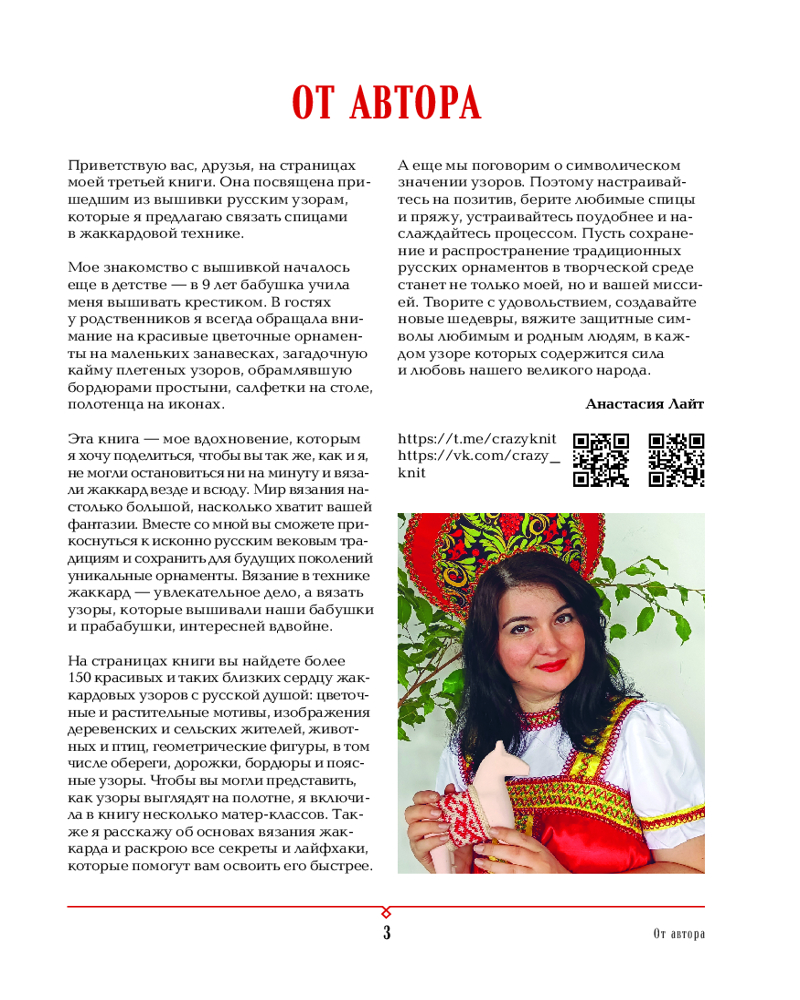 ОТ АВТОРА

Приветствую вас, друзья, на страницах моей третьей книги. Она посвящена пришедшим из вышивки русским узорам, которые я предлагаю связать спицами в жаккардовой технике.

Мое знакомство с вышивкой началось еще в детстве — в 9 лет бабушка учила меня вышивать крестиком. В гостях у родственников я всегда обращала внимание на красивые цветочные орнаменты на маленьких занавесках, загадочную кайму плетеных узоров, обрамлявшую бордюрами простыни, салфетки на столе, полотенца на иконах.

Эта книга — мое вдохновение, которым я хочу поделиться, чтобы вы так же, как и я, не могли остановиться ни на минуту и вязали жаккард везде и всюду. Мир вязания настолько большой, насколько хватит вашей фантазии. Вместе со мной вы сможете прикоснуться к исконно русским вековым традициям и сохранить для будущих поколений уникальные орнаменты. Вязание в технике жаккард — увлекательное дело, а вязать узоры, которые вышивали наши бабушки и прабабушки, интересней вдвойне.

На страницах книги вы найдете более 150 красивых и таких близких сердцу жаккардовых узоров с русской душой: цветочные и растительные мотивы, изображения деревенских и сельских жителей, животных и птиц, геометрические фигуры, в том числе обереги, дорожки, бордюры и поясные узоры. Чтобы вы могли представить, как узоры выглядят на полотне, я включила в книгу несколько матер-классов. Также я расскажу об основах вязания жаккарда и раскрою все секреты и лайфхаки, которые помогут вам освоить его быстрее.

А еще мы поговорим о символическом значении узоров. Поэтому настраивайтесь на позитив, берите любимые спицы и пряжу, устраивайтесь поудобнее и наслаждайтесь процессом. Пусть сохранение и распространение традиционных русских орнаментов в творческой среде станет не только моей, но и вашей миссией. Творите с удовольствием, создавайте новые шедевры, вяжите защитные символы любимым и родным людям, в каждом узоре которых содержится сила и любовь нашего великого народа.

Анастасия Лайт

https://t.me/crazyknit
https://vk.com/crazy_knit

3

От автора